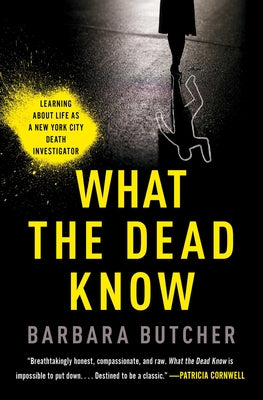 LEARNING ABOUT LIFE AS A NEW YORK CITY DEATH INVESTIGATOR

WHAT THE DEAD KNOW

BARBARA BUTCHER

"Breathtakingly honest, compassionate, and raw. What the Dead Know is impossible to put down. . . . Destined to be a classic." —PATRICIA CORNWELL